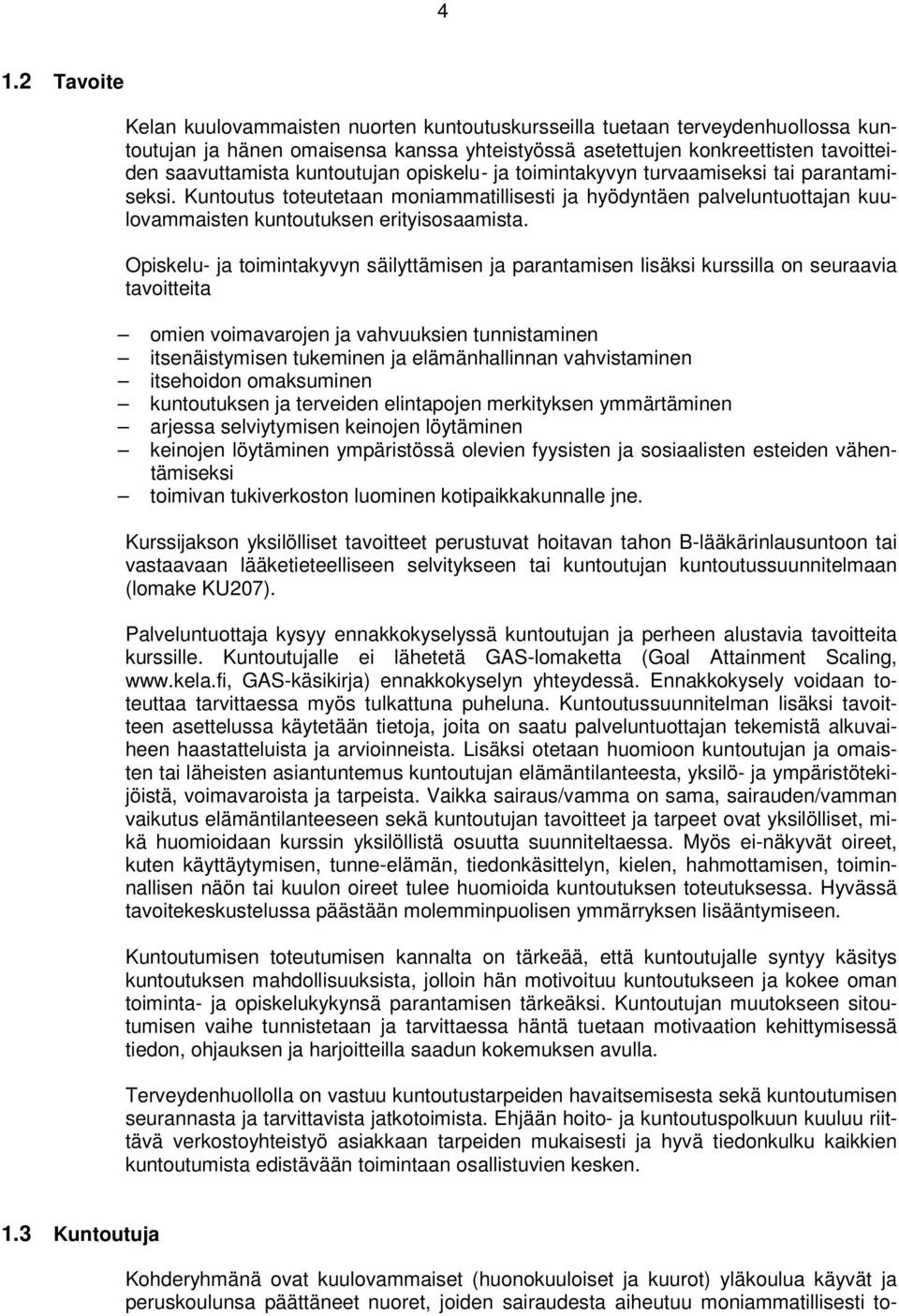 4

1.2 Tavoite

Kelan kuulovammaisten nuorten kuntoutuskursseilla tuetaan terveydenhuollossa kuntoutujan ja hänen omaisensa kanssa yhteistyössä asetettujen konkreettisten tavoitteiden saavuttamista kuntoutujan opiskelu- ja toimintakyvyn turvaamiseksi tai parantamiseksi. Kuntoutus toteutetaan moniammatillisesti ja hyödyntäen palveluntuottajan kuulovammaisten kuntoutuksen erityisosaamista.

Opiskelu- ja toimintakyvyn säilyttämisen ja parantamisen lisäksi kurssilla on seuraavia tavoitteita

– omien voimavarojen ja vahvuuksien tunnistaminen
– itsenäistymisen tukeminen ja elämänhallinnan vahvistaminen
– itsehoidon omaksuminen
– kuntoutuksen ja terveiden elintapojen merkityksen ymmärtäminen
– arjessa selviytymisen keinojen löytäminen
– keinojen löytäminen ympäristössä olevien fyysisten ja sosiaalisten esteiden vähentämiseksi
– toimivan tukiverkoston luominen kotipaikkakunnalle jne.

Kurssijakson yksilölliset tavoitteet perustuvat hoitavan tahon B-lääkärinlausuntoon tai vastaavaan lääketieteelliseen selvitykseen tai kuntoutujan kuntoutussuunnitelmaan (lomake KU207).

Palveluntuottaja kysyy ennakkokyselyssä kuntoutujan ja perheen alustavia tavoitteita kurssille. Kuntoutujalle ei lähetetä GAS-lomaketta (Goal Attainment Scaling, www.kela.fi, GAS-käsikirja) ennakkokyselyn yhteydessä. Ennakkokysely voidaan toteuttaa tarvittaessa myös tulkattuna puheluna. Kuntoutussuunnitelman lisäksi tavoitteen asettelussa käytetään tietoja, joita on saatu palveluntuottajan tekemistä alkuvaiheen haastatteluista ja arvioinneista. Lisäksi otetaan huomioon kuntoutujan ja omaisten tai läheisten asiantuntemus kuntoutujan elämäntilanteesta, yksilö- ja ympäristötekijöistä, voimavaroista ja tarpeista. Vaikka sairaus/vamma on sama, sairauden/vamman vaikutus elämäntilanteeseen sekä kuntoutujan tavoitteet ja tarpeet ovat yksilölliset, mikä huomioidaan kurssin yksilöllistä osuutta suunniteltaessa. Myös ei-näkyvät oireet, kuten käyttäytymisen, tunne-elämän, tiedonkäsittelyn, kielen, hahmottamisen, toiminnallisen näön tai kuulon oireet tulee huomioida kuntoutuksen toteutuksessa. Hyvässä tavoitekeskustelussa päästään molemminpuolisen ymmärryksen lisääntymiseen.

Kuntoutumisen toteutumisen kannalta on tärkeää, että kuntoutujalle syntyy käsitys kuntoutuksen mahdollisuuksista, jolloin hän motivoituu kuntoutukseen ja kokee oman toiminta- ja opiskelukykynsä parantamisen tärkeäksi. Kuntoutujan muutokseen sitoutumisen vaihe tunnistetaan ja tarvittaessa häntä tuetaan motivaation kehittymisessä tiedon, ohjauksen ja harjoitteilla saadun kokemuksen avulla.

Terveydenhuollolla on vastuu kuntoutustarpeiden havaitsemisesta sekä kuntoutumisen seurannasta ja tarvittavista jatkotoimista. Ehjään hoito- ja kuntoutuspolkuun kuuluu riittävä verkostoyhteistyö asiakkaan tarpeiden mukaisesti ja hyvä tiedonkulku kaikkien kuntoutumista edistävään toimintaan osallistuvien kesken.

1.3 Kuntoutuja

Kohderyhmänä ovat kuulovammaiset (huonokuuloiset ja kuurot) yläkoulua käyvät ja peruskoulunsa päättäneet nuoret, joiden sairaudesta aiheutuu moniammatillisesti to-